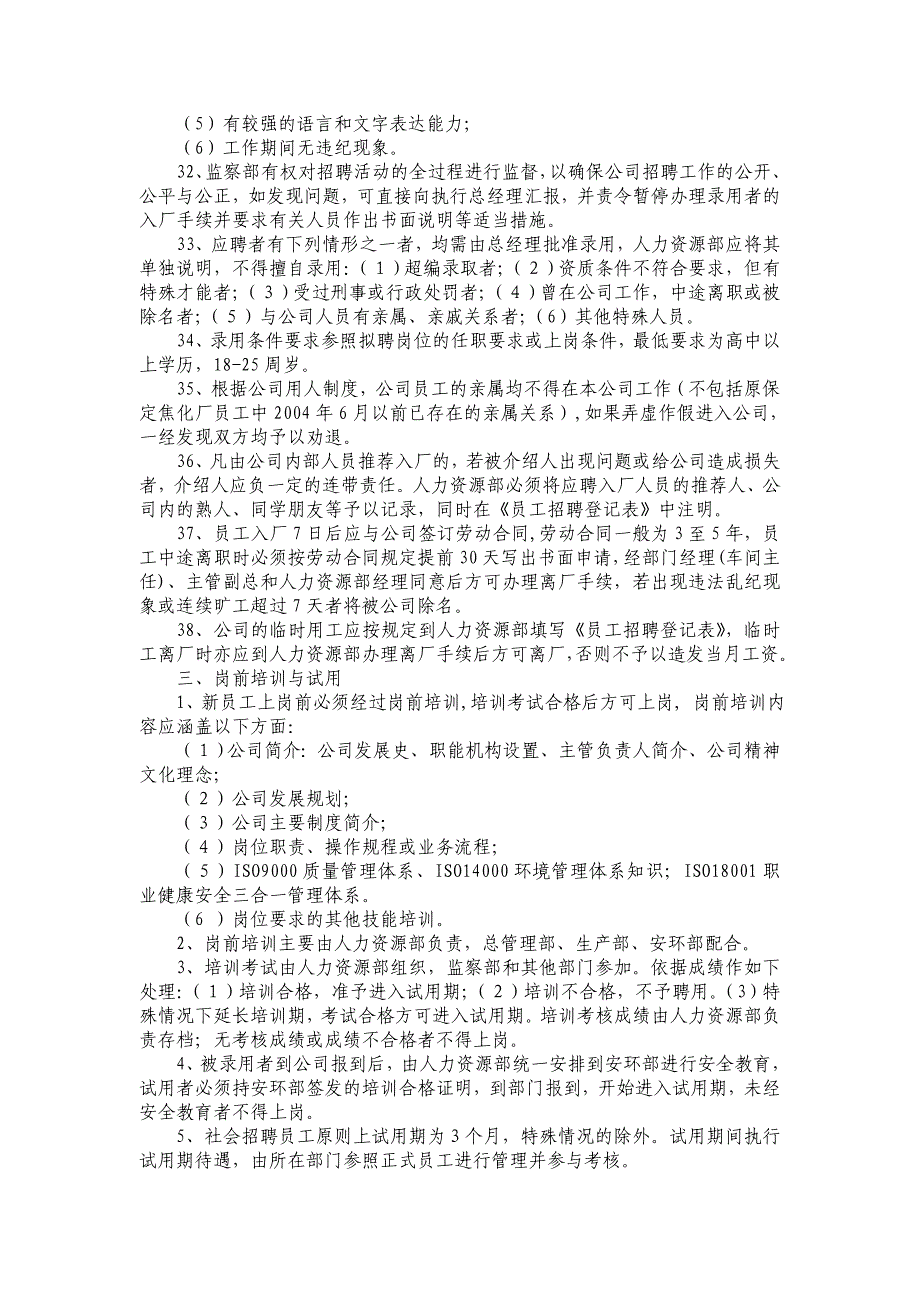 （5）有较强的语言和文字表达能力；
（6）工作期间无违纪现象。

32、监察部有权对招聘活动的全过程进行监督，以确保公司招聘工作的公开、公平与公正，如发现问题，可直接向执行总经理汇报，并责令暂停办理录用者的入厂手续并要求有关人员作出书面说明等适当措施。

33、应聘者有下列情形之一者，均需由总经理批准录用，人力资源部应将其单独说明，不得擅自录用：（1）超编录取者；（2）资质条件不符合要求，但有特殊才能者；（3）受过刑事或行政处罚者；（4）曾在公司工作，中途离职或被除名者；（5）与公司人员有亲属、亲戚关系者；（6）其他特殊人员。

34、录用条件要求参照拟聘岗位的任职要求或上岗条件，最低要求为高中以上学历，18-25周岁。

35、根据公司用人制度，公司员工的亲属均不得在本公司工作（不包括原保定焦化厂员工中2004年6月以前已存在的亲属关系），如果弄虚作假进入公司，一经发现双方均予以劝退。

36、凡由公司内部人员推荐入厂的，若被介绍人出现问题或给公司造成损失者，介绍人应负一定的连带责任。人力资源部必须将应聘入厂人员的推荐人、公司内的熟人、同学朋友等予以记录，同时在《员工招聘登记表》中注明。

37、员工入厂7日后应与公司签订劳动合同，劳动合同一般为3至5年，员工中途离职时必须按劳动合同规定提前30天写出书面申请，经部门经理（车间主任）、主管副总和人力资源部经理同意后方可办理离厂手续，若出现违法乱纪现象或连续旷工超过7天者将被公司除名。

38、公司的临时用工应按规定到人力资源部填写《员工招聘登记表》，临时工离厂时亦应到人力资源部办理离厂手续后方可离厂，否则不予以造发当月工资。

三、岗前培训与试用

1、新员工上岗前必须经过岗前培训，培训考试合格后方可上岗，岗前培训内容应涵盖以下方面：
（1）公司简介：公司发展史、职能机构设置、主管负责人简介、公司精神文化理念；
（2）公司发展规划；
（3）公司主要制度简介；
（4）岗位职责、操作规程或业务流程；
（5）ISO9000质量管理体系、ISO14000环境管理体系知识；ISO18001职业健康安全三合一管理体系。
（6）岗位要求的其他技能培训。

2、岗前培训主要由人力资源部负责，总管理部、生产部、安环部配合。

3、培训考试由人力资源部组织，监察部和其他部门参加。依据成绩作如下处理：（1）培训合格，准予进入试用期；（2）培训不合格，不予聘用。（3）特殊情况下延长培训期，考试合格方可进入试用期。培训考核成绩由人力资源部负责存档；无考核成绩或成绩不合格者不得上岗。

4、被录用者到公司报到后，由人力资源部统一安排到安环部进行安全教育，试用者必须持安环部签发的培训合格证明，到部门报到，开始进入试用期，未经安全教育者不得上岗。

5、社会招聘员工原则上试用期为3个月，特殊情况的除外。试用期间执行试用期待遇，由所在部门参照正式员工进行管理并参与考核。